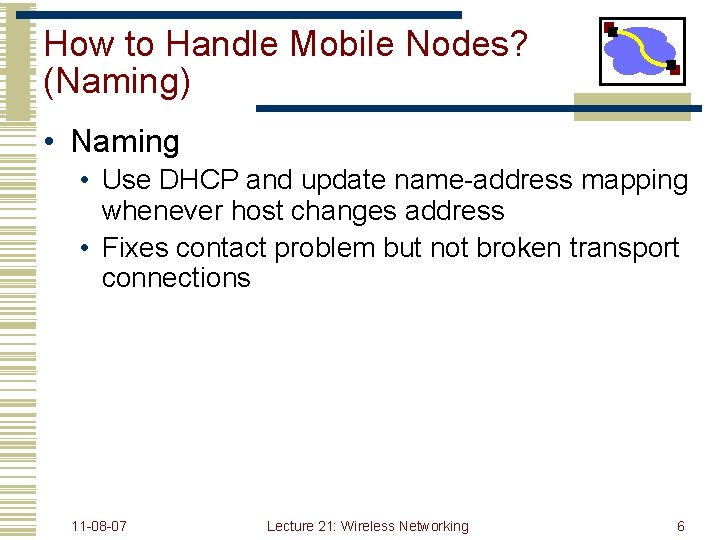 How to Handle Mobile Nodes? (Naming)

• Naming
• Use DHCP and update name-address mapping whenever host changes address
• Fixes contact problem but not broken transport connections

11-08-07

Lecture 21: Wireless Networking

6